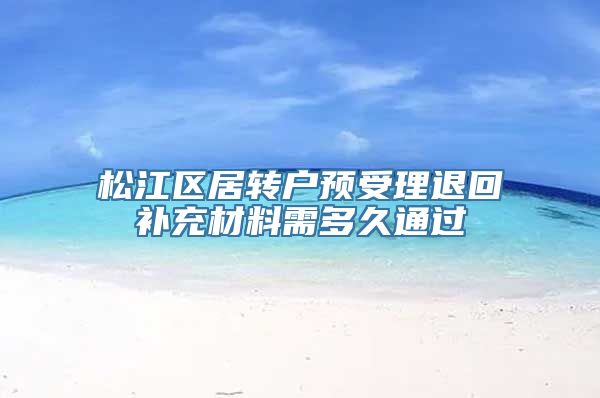 松江区居转户预受理退回补充材料需多久通过